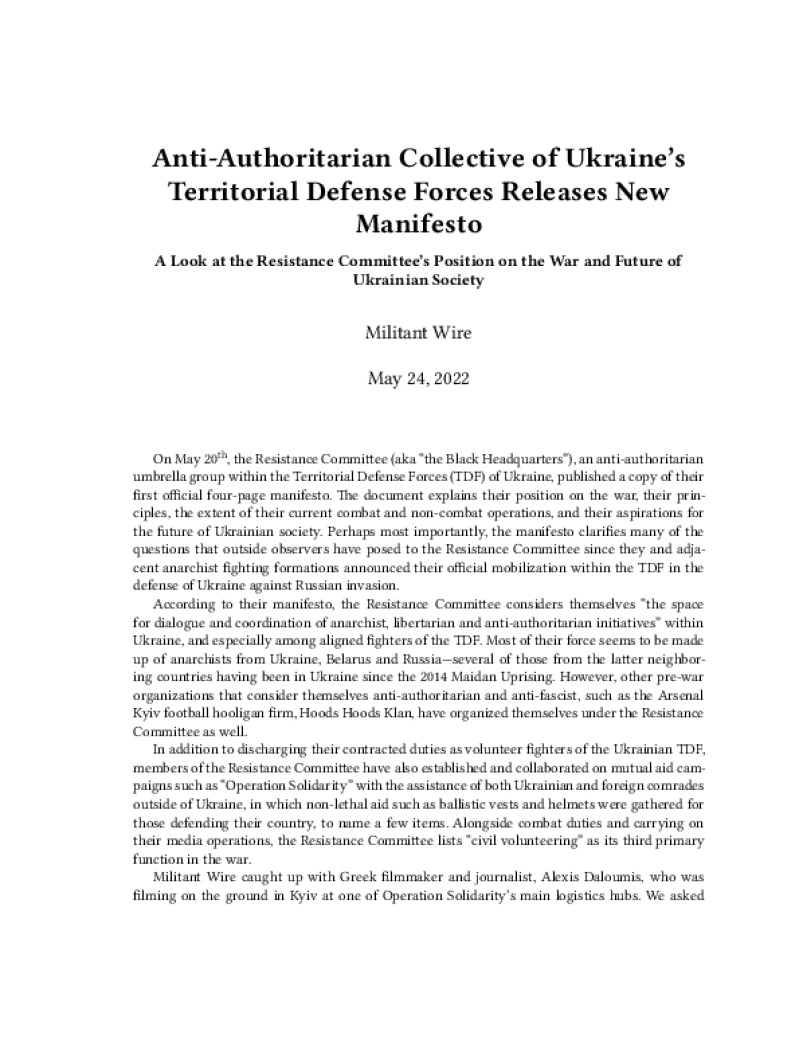 Anti-Authoritarian Collective of Ukraine's Territorial Defense Forces Releases New Manifesto

A Look at the Resistance Committee's Position on the War and Future of Ukrainian Society

Militant Wire

May 24, 2022

On May 20$^{th}$, the Resistance Committee (aka "the Black Headquarters"), an anti-authoritarian umbrella group within the Territorial Defense Forces (TDF) of Ukraine, published a copy of their first official four-page manifesto. The document explains their position on the war, their principles, the extent of their current combat and non-combat operations, and their aspirations for the future of Ukrainian society. Perhaps most importantly, the manifesto clarifies many of the questions that outside observers have posed to the Resistance Committee since they and adjacent anarchist fighting formations announced their official mobilization within the TDF in the defense of Ukraine against Russian invasion.

According to their manifesto, the Resistance Committee considers themselves "the space for dialogue and coordination of anarchist, libertarian and anti-authoritarian initiatives" within Ukraine, and especially among aligned fighters of the TDF. Most of their force seems to be made up of anarchists from Ukraine, Belarus and Russia—several of those from the latter neighboring countries having been in Ukraine since the 2014 Maidan Uprising. However, other pre-war organizations that consider themselves anti-authoritarian and anti-fascist, such as the Arsenal Kyiv football hooligan firm, Hoods Hoods Klan, have organized themselves under the Resistance Committee as well.

In addition to discharging their contracted duties as volunteer fighters of the Ukrainian TDF, members of the Resistance Committee have also established and collaborated on mutual aid campaigns such as "Operation Solidarity" with the assistance of both Ukrainian and foreign comrades outside of Ukraine, in which non-lethal aid such as ballistic vests and helmets were gathered for those defending their country, to name a few items. Alongside combat duties and carrying on their media operations, the Resistance Committee lists "civil volunteering" as its third primary function in the war.

Militant Wire caught up with Greek filmmaker and journalist, Alexis Daloumis, who was filming on the ground in Kyiv at one of Operation Solidarity's main logistics hubs. We asked